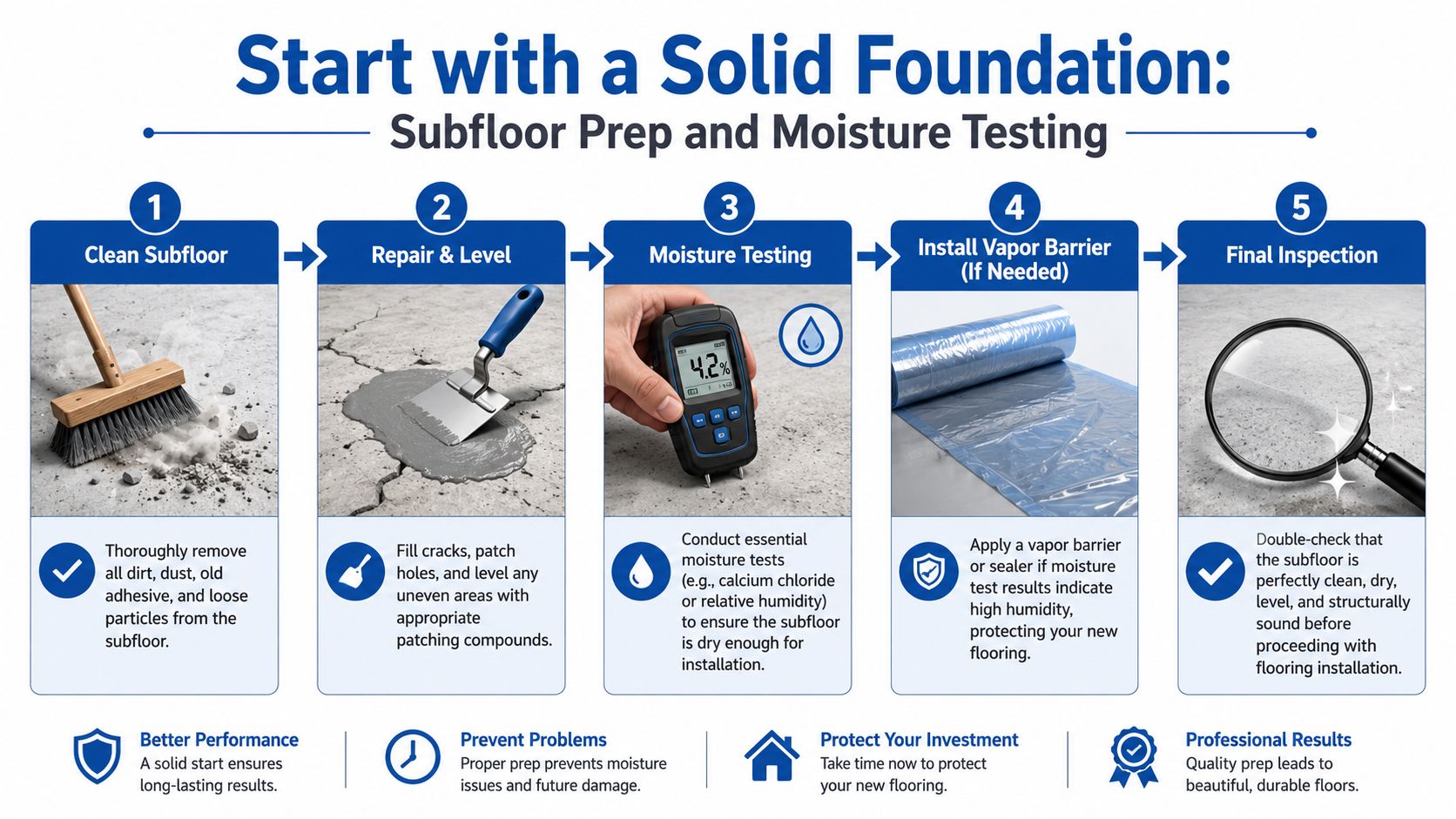 Start with a Solid Foundation:

Subfloor Prep and Moisture Testing

1

Clean Subfloor

Thoroughly remove all dirt, dust, old adhesive, and loose particles from the subfloor.

2

Repair & Level

Fill cracks, patch holes, and level any uneven areas with appropriate patching compounds.

3

Moisture Testing

4.2%

Conduct essential moisture tests (e.g., calcium chloride or relative humidity) to ensure the subfloor is dry enough for installation.

4

Install Vapor Barrier (If Needed)

Apply a vapor barrier or sealer if moisture test results indicate high humidity, protecting your new flooring.

5

Final Inspection

Double-check that the subfloor is perfectly clean, dry, level, and structurally sound before proceeding with flooring installation.

Better Performance
A solid start ensures long-lasting results.

Prevent Problems
Proper prep prevents moisture issues and future damage.

Protect Your Investment
Take time now to protect your new flooring.

Professional Results
Quality prep leads to beautiful, durable floors.